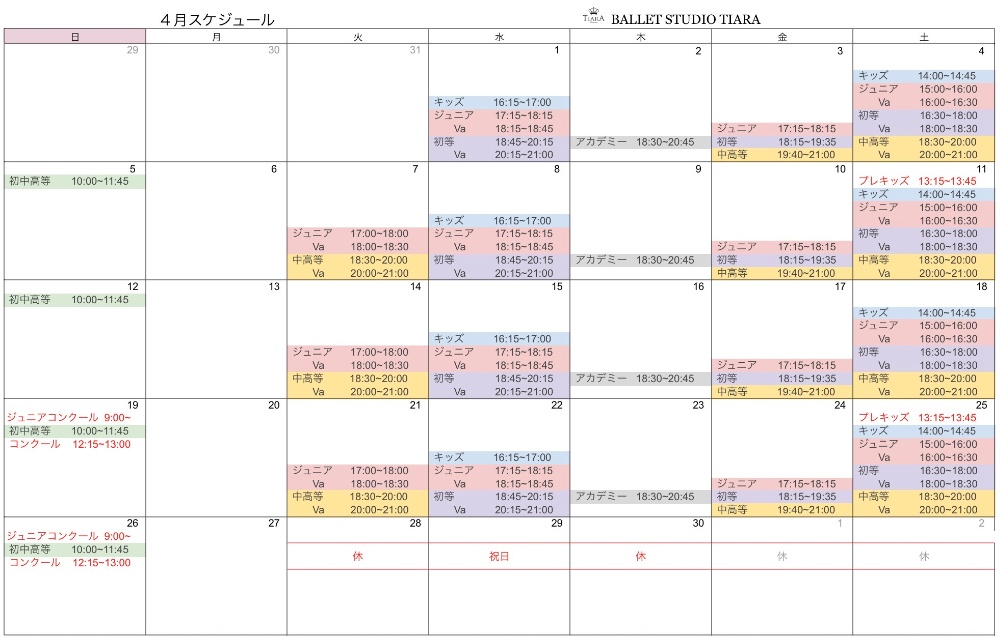 4月スケジュール

TIARA BALLET STUDIO TIARA

| 日 | 月 | 火 | 水 | 木 | 金 | 土 |
|---|---|---|---|---|---|---|
| 29 | 30 | 31 | 1 キッズ 16:15~17:00 ジュニア 17:15~18:15 Va 18:15~18:45 初等 18:45~20:15 Va 20:15~21:00 | 2 アカデミー 18:30~20:45 | 3 ジュニア 17:15~18:15 初等 18:15~19:35 中高等 19:40~21:00 | 4 キッズ 14:00~14:45 ジュニア 15:00~16:00 Va 16:00~16:30 初等 16:30~18:00 Va 18:00~18:30 中高等 18:30~20:00 Va 20:00~21:00 |
| 5 初中高等 10:00~11:45 | 6 | 7 ジュニア 17:00~18:00 Va 18:00~18:30 中高等 18:30~20:00 Va 20:00~21:00 | 8 キッズ 16:15~17:00 ジュニア 17:15~18:15 Va 18:15~18:45 初等 18:45~20:15 Va 20:15~21:00 | 9 アカデミー 18:30~20:45 | 10 ジュニア 17:15~18:15 初等 18:15~19:35 中高等 19:40~21:00 | 11 プレキッズ 13:15~13:45 キッズ 14:00~14:45 ジュニア 15:00~16:00 Va 16:00~16:30 初等 16:30~18:00 Va 18:00~18:30 中高等 18:30~20:00 Va 20:00~21:00 |
| 12 初中高等 10:00~11:45 | 13 | 14 ジュニア 17:00~18:00 Va 18:00~18:30 中高等 18:30~20:00 Va 20:00~21:00 | 15 キッズ 16:15~17:00 ジュニア 17:15~18:15 Va 18:15~18:45 初等 18:45~20:15 Va 20:15~21:00 | 16 アカデミー 18:30~20:45 | 17 ジュニア 17:15~18:15 初等 18:15~19:35 中高等 19:40~21:00 | 18 キッズ 14:00~14:45 ジュニア 15:00~16:00 Va 16:00~16:30 初等 16:30~18:00 Va 18:00~18:30 中高等 18:30~20:00 Va 20:00~21:00 |
| 19 ジュニアコンクール 9:00~ 初中高等 10:00~11:45 コンクール 12:15~13:00 | 20 | 21 ジュニア 17:00~18:00 Va 18:00~18:30 中高等 18:30~20:00 Va 20:00~21:00 | 22 キッズ 16:15~17:00 ジュニア 17:15~18:15 Va 18:15~18:45 初等 18:45~20:15 Va 20:15~21:00 | 23 アカデミー 18:30~20:45 | 24 ジュニア 17:15~18:15 初等 18:15~19:35 中高等 19:40~21:00 | 25 プレキッズ 13:15~13:45 キッズ 14:00~14:45 ジュニア 15:00~16:00 Va 16:00~16:30 初等 16:30~18:00 Va 18:00~18:30 中高等 18:30~20:00 Va 20:00~21:00 |
| 26 ジュニアコンクール 9:00~ 初中高等 10:00~11:45 コンクール 12:15~13:00 | 27 | 28 休 | 29 祝日 | 30 休 | 1 休 | 2 休 |